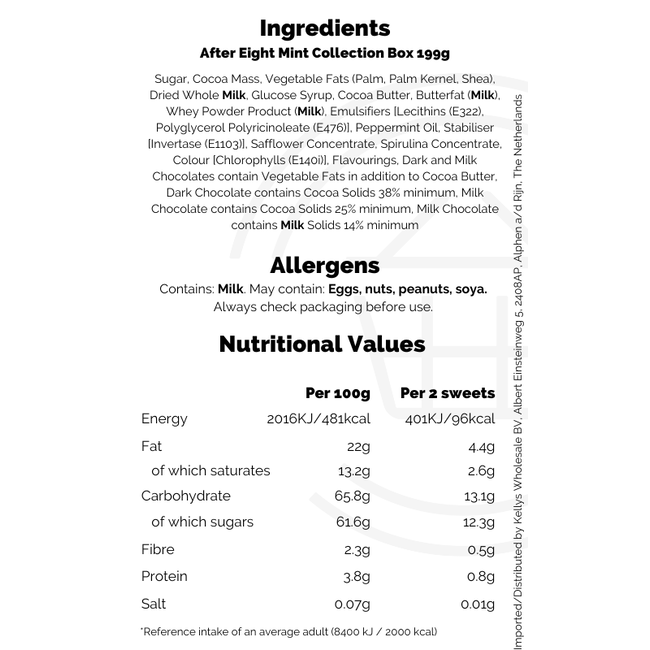 Ingredients
After Eight Mint Collection Box 199g

Sugar, Cocoa Mass, Vegetable Fats (Palm, Palm Kernel, Shea), Dried Whole Milk, Glucose Syrup, Cocoa Butter, Butterfat (Milk), Whey Powder Product (Milk), Emulsifiers [Lecithins (E322), Polyglycerol Polyricinoleate (E476)], Peppermint Oil, Stabiliser [Invertase (E1103)], Safflower Concentrate, Spirulina Concentrate, Colour [Chlorophylls (E140i)], Flavourings, Dark and Milk Chocolates contain Vegetable Fats in addition to Cocoa Butter, Dark Chocolate contains Cocoa Solids 38% minimum, Milk Chocolate contains Cocoa Solids 25% minimum, Milk Chocolate contains Milk Solids 14% minimum

Allergens
Contains: Milk. May contain: Eggs, nuts, peanuts, soya.
Always check packaging before use.

Nutritional Values

| | Per 100g | Per 2 sweets |
|---|---|---|
| Energy | 2016KJ/481kcal | 401KJ/96kcal |
| Fat | 22g | 4.4g |
| of which saturates | 13.2g | 2.6g |
| Carbohydrate | 65.8g | 13.1g |
| of which sugars | 61.6g | 12.3g |
| Fibre | 2.3g | 0.5g |
| Protein | 3.8g | 0.8g |
| Salt | 0.07g | 0.01g |

*Reference intake of an average adult (8400 kJ / 2000 kcal)

Imported/Distributed by Kellys Wholesale BV, Albert Einsteinweg 5, 2408AP, Alphen a/d Rijn, The Netherlands